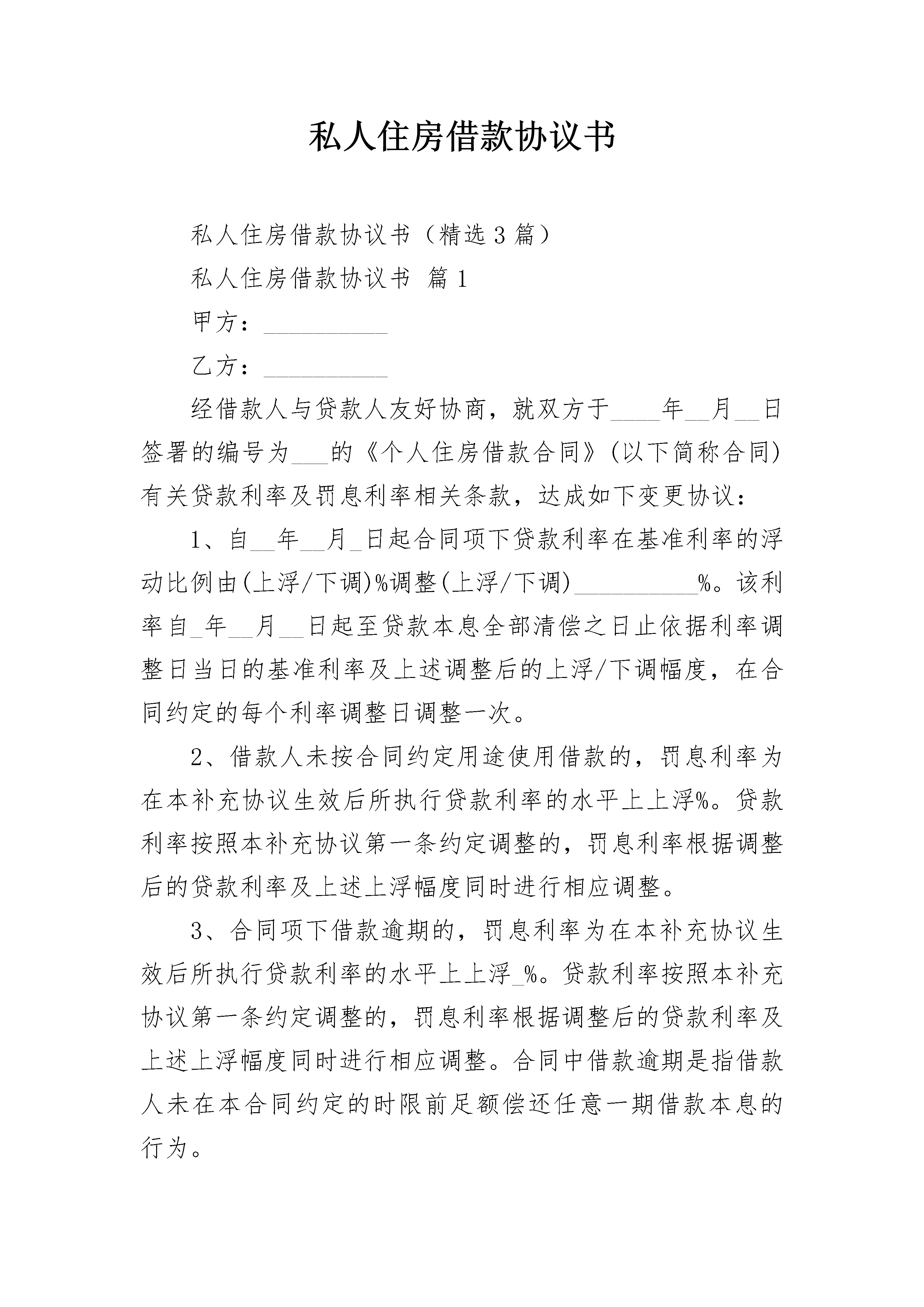 私人住房借款协议书

私人住房借款协议书（精选3篇）

私人住房借款协议书 篇1

甲方：__________

乙方：__________

经借款人与贷款人友好协商，就双方于____年__月__日签署的编号为___的《个人住房借款合同》(以下简称合同)有关贷款利率及罚息利率相关条款，达成如下变更协议：

1、自__年__月_日起合同项下贷款利率在基准利率的浮动比例由(上浮/下调)%调整(上浮/下调)__________%。该利率自_年__月__日起至贷款本息全部清偿之日止依据利率调整日当日的基准利率及上述调整后的上浮/下调幅度，在合同约定的每个利率调整日调整一次。

2、借款人未按合同约定用途使用借款的，罚息利率为在本补充协议生效后所执行贷款利率的水平上上浮%。贷款利率按照本补充协议第一条约定调整的，罚息利率根据调整后的贷款利率及上述上浮幅度同时进行相应调整。

3、合同项下借款逾期的，罚息利率为在本补充协议生效后所执行贷款利率的水平上上浮_%。贷款利率按照本补充协议第一条约定调整的，罚息利率根据调整后的贷款利率及上述上浮幅度同时进行相应调整。合同中借款逾期是指借款人未在本合同约定的时限前足额偿还任意一期借款本息的行为。